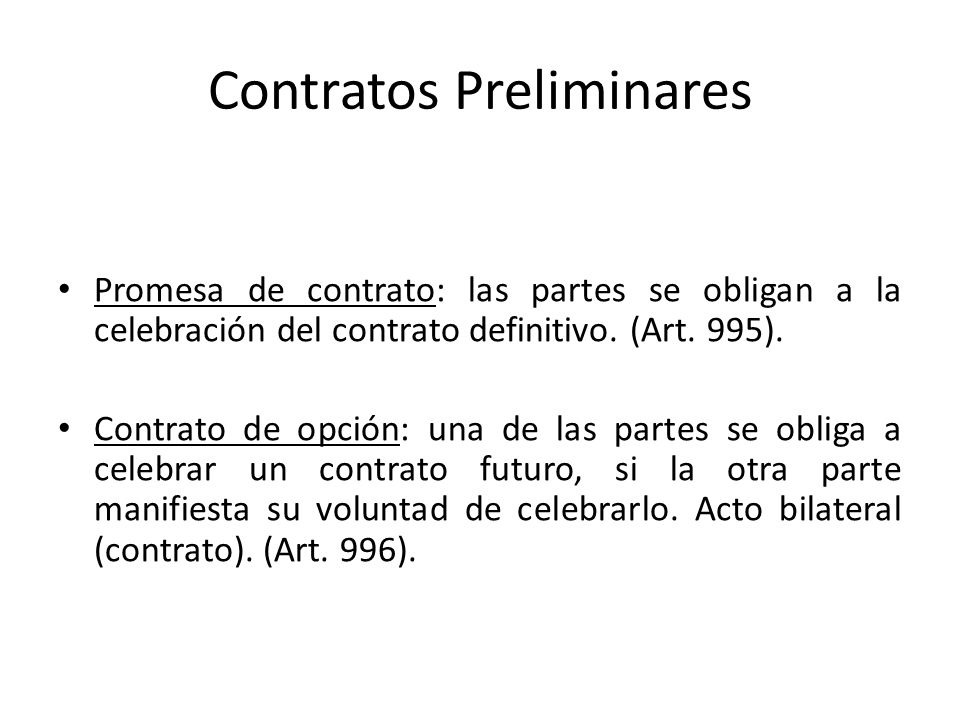 Contratos Preliminares

• Promesa de contrato: las partes se obligan a la celebración del contrato definitivo. (Art. 995).

• Contrato de opción: una de las partes se obliga a celebrar un contrato futuro, si la otra parte manifiesta su voluntad de celebrarlo. Acto bilateral (contrato). (Art. 996).